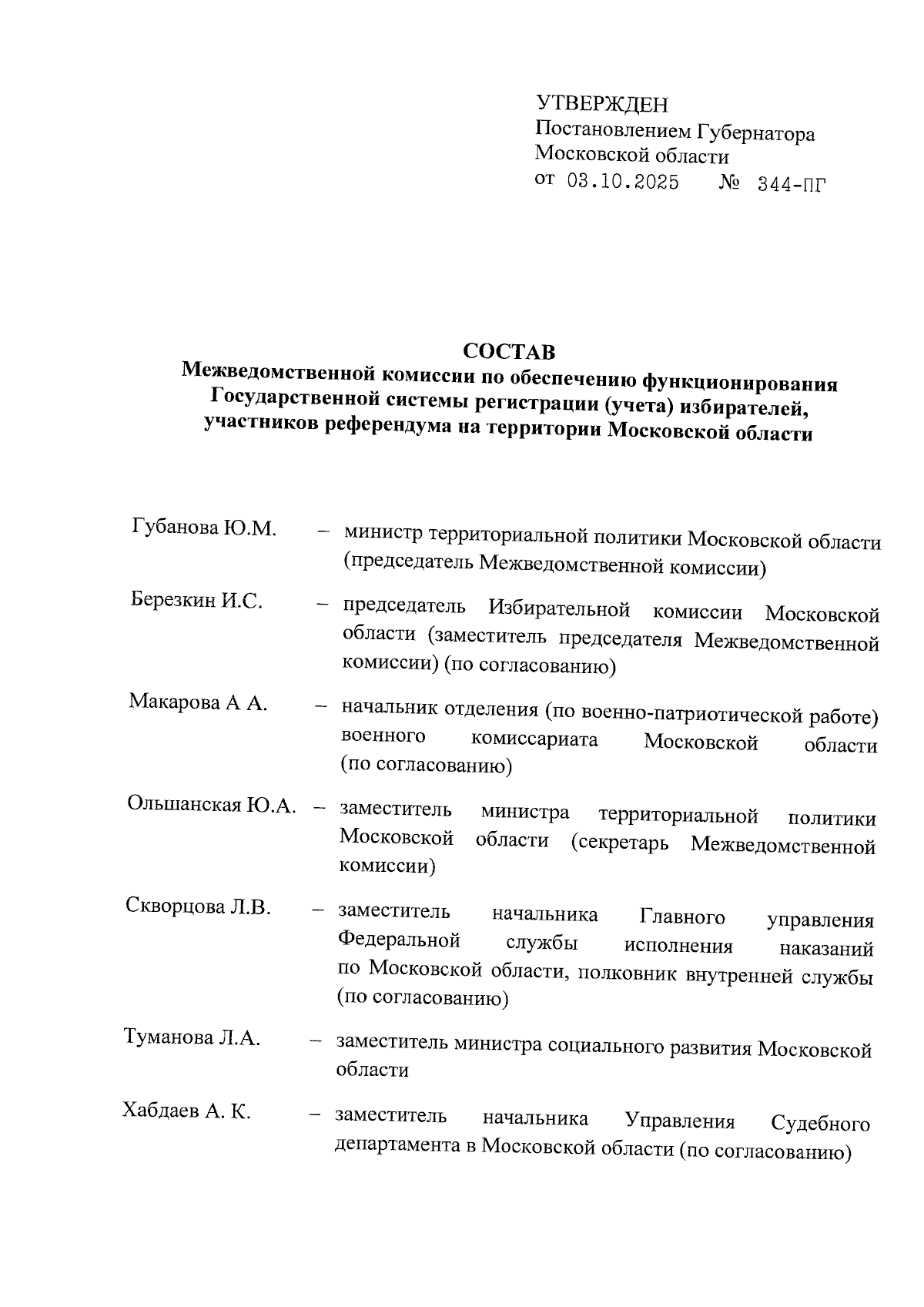 УТВЕРЖДЕН
Постановлением Губернатора
Московской области
от 03.10.2025 № 344-ПГ

СОСТАВ
Межведомственной комиссии по обеспечению функционирования Государственной системы регистрации (учета) избирателей, участников референдума на территории Московской области

Губанова Ю.М. – министр территориальной политики Московской области (председатель Межведомственной комиссии)

Березкин И.С. – председатель Избирательной комиссии Московской области (заместитель председателя Межведомственной комиссии) (по согласованию)

Макарова А А. – начальник отделения (по военно-патриотической работе) военного комиссариата Московской области (по согласованию)

Ольшанская Ю.А. – заместитель министра территориальной политики Московской области (секретарь Межведомственной комиссии)

Скворцова Л.В. – заместитель начальника Главного управления Федеральной службы исполнения наказаний по Московской области, полковник внутренней службы (по согласованию)

Туманова Л.А. – заместитель министра социального развития Московской области

Хабдаев А. К. – заместитель начальника Управления Судебного департамента в Московской области (по согласованию)